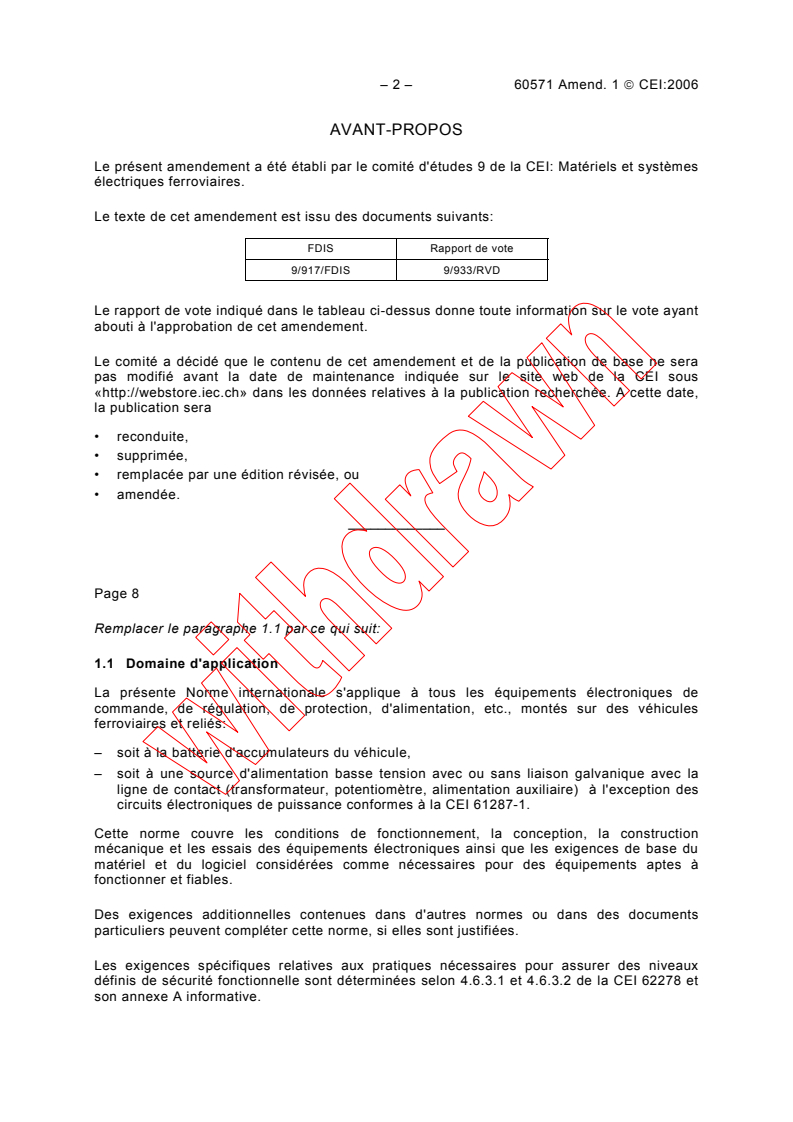 – 2 – 60571 Amend. 1 © CEI:2006

AVANT-PROPOS

Le présent amendement a été établi par le comité d'études 9 de la CEI: Matériels et systèmes électriques ferroviaires.

Le texte de cet amendement est issu des documents suivants:

| FDIS | Rapport de vote |
|---|---|
| 9/917/FDIS | 9/933/RVD |

Le rapport de vote indiqué dans le tableau ci-dessus donne toute information sur le vote ayant abouti à l'approbation de cet amendement.

Le comité a décidé que le contenu de cet amendement et de la publication de base ne sera pas modifié avant la date de maintenance indiquée sur le site web de la CEI sous «http://webstore.iec.ch» dans les données relatives à la publication recherchée. A cette date, la publication sera

• reconduite,
• supprimée,
• remplacée par une édition révisée, ou
• amendée.

Withdrawn

Page 8

Remplacer le paragraphe 1.1 par ce qui suit:

1.1 Domaine d'application

La présente Norme internationale s'applique à tous les équipements électroniques de commande, de régulation, de protection, d'alimentation, etc., montés sur des véhicules ferroviaires et reliés:

– soit à la batterie d'accumulateurs du véhicule,
– soit à une source d'alimentation basse tension avec ou sans liaison galvanique avec la ligne de contact (transformateur, potentiomètre, alimentation auxiliaire) à l'exception des circuits électroniques de puissance conformes à la CEI 61287-1.

Cette norme couvre les conditions de fonctionnement, la conception, la construction mécanique et les essais des équipements électroniques ainsi que les exigences de base du matériel et du logiciel considérées comme nécessaires pour des équipements aptes à fonctionner et fiables.

Des exigences additionnelles contenues dans d'autres normes ou dans des documents particuliers peuvent compléter cette norme, si elles sont justifiées.

Les exigences spécifiques relatives aux pratiques nécessaires pour assurer des niveaux définis de sécurité fonctionnelle sont déterminées selon 4.6.3.1 et 4.6.3.2 de la CEI 62278 et son annexe A informative.